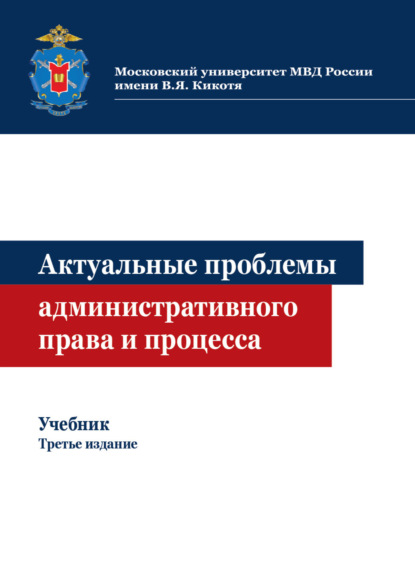 Московский университет МВД России имени В.Я. Кикотя

Актуальные проблемы административного права и процесса

Учебник
Третье издание